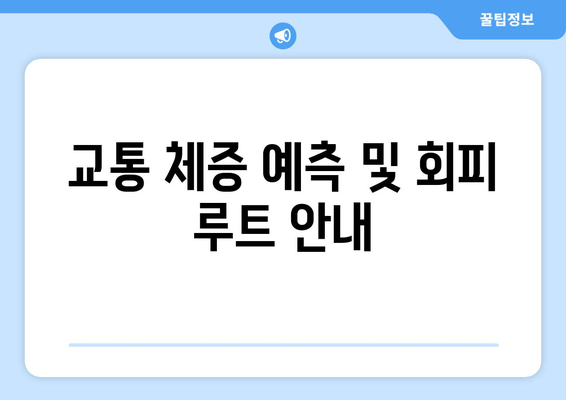 꿀팁정보

교통 체증 예측 및 회피 루트 안내